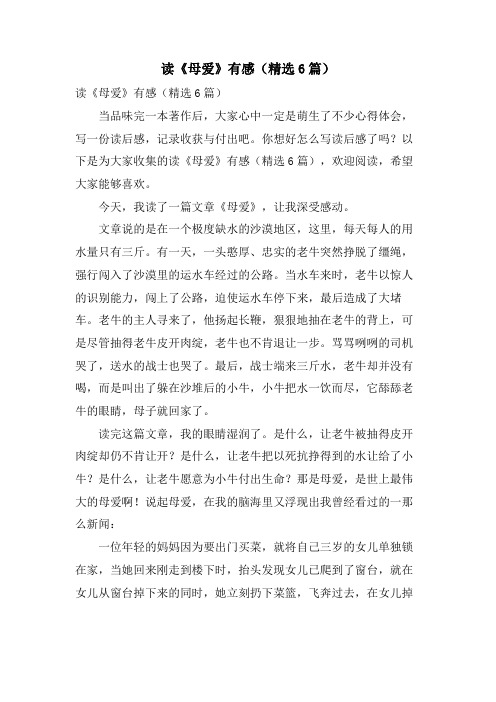 读《母爱》有感（精选6篇）

读《母爱》有感（精选6篇）

当品味完一本著作后，大家心中一定是萌生了不少心得体会，写一份读后感，记录收获与付出吧。你想好怎么写读后感了吗？以下是为大家收集的读《母爱》有感（精选6篇），欢迎阅读，希望大家能够喜欢。

今天，我读了一篇文章《母爱》，让我深受感动。

文章说的是在一个极度缺水的沙漠地区，这里，每天每人的用水量只有三斤。有一天，一头憨厚、忠实的老牛突然挣脱了缰绳，强行闯入了沙漠里的运水车经过的公路。当水车来时，老牛以惊人的识别能力，闯上了公路，迫使运水车停下来，最后造成了大堵车。老牛的主人寻来了，他扬起长鞭，狠狠地抽在老牛的背上，可是尽管抽得老牛皮开肉绽，老牛也不肯退让一步。骂骂咧咧的司机哭了，送水的战士也哭了。最后，战士端来三斤水，老牛却并没有喝，而是叫出了躲在沙堆后的小牛，小牛把水一饮而尽，它舔舔老牛的眼睛，母子就回家了。

读完这篇文章，我的眼睛湿润了。是什么，让老牛被抽得皮开肉绽却仍不肯让开？是什么，让老牛把以死抗挣得到的水让给了小牛？是什么，让老牛愿意为小牛付出生命？那是母爱，是世上最伟大的母爱啊！说起母爱，在我的脑海里又浮现出我曾经看过的一那么新闻：

一位年轻的妈妈因为要出门买菜，就将自己三岁的女儿单独锁在家，当她回来刚走到楼下时，抬头发现女儿已爬到了窗台，就在女儿从窗台掉下来的同时，她立刻扔下菜篮，飞奔过去，在女儿掉